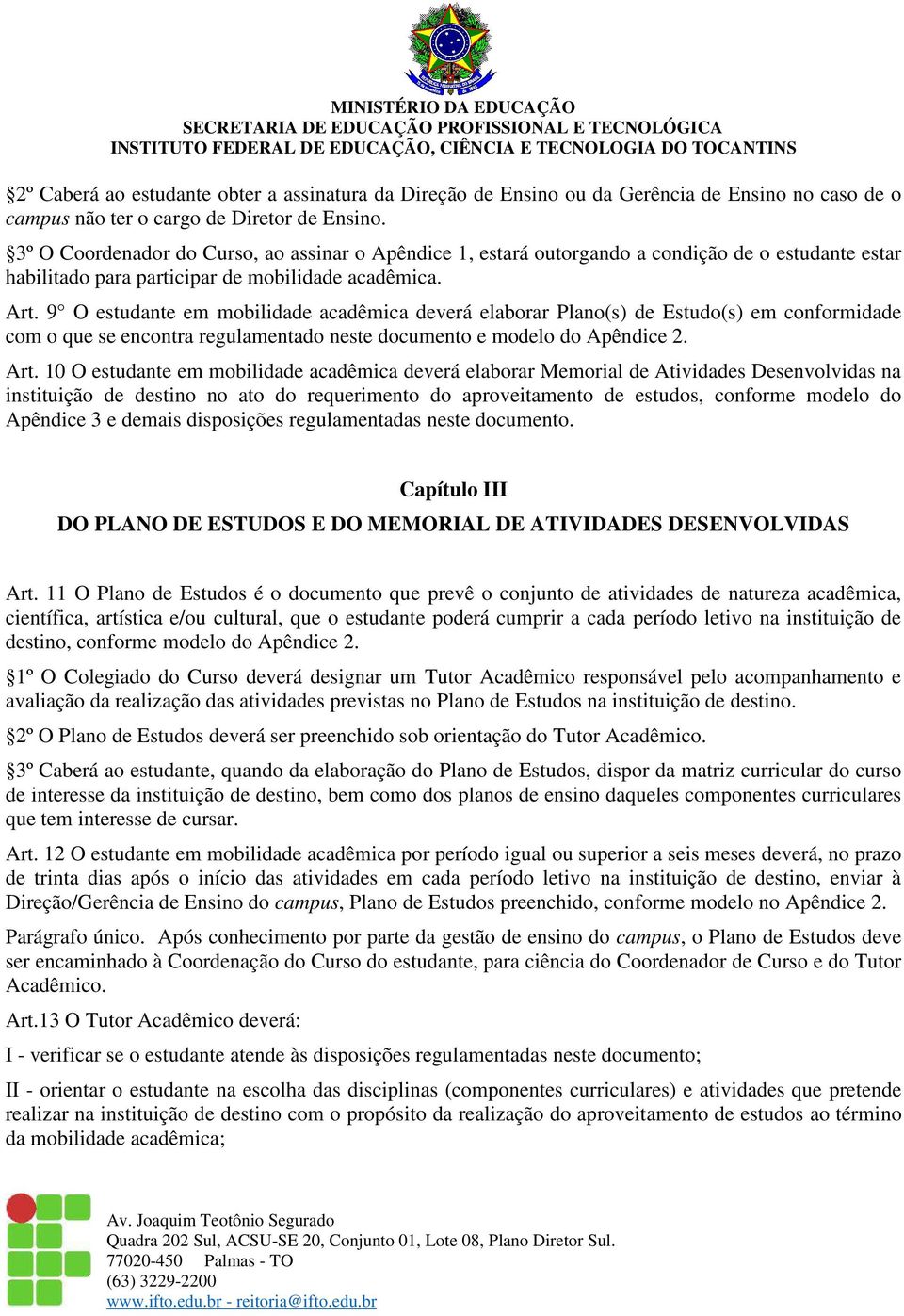 MINISTÉRIO DA EDUCAÇÃO
SECRETARIA DE EDUCAÇÃO PROFISSIONAL E TECNOLÓGICA
INSTITUTO FEDERAL DE EDUCAÇÃO, CIÊNCIA E TECNOLOGIA DO TOCANTINS

§2º Caberá ao estudante obter a assinatura da Direção de Ensino ou da Gerência de Ensino no caso de o campus não ter o cargo de Diretor de Ensino.

§3º O Coordenador do Curso, ao assinar o Apêndice 1, estará outorgando a condição de o estudante estar habilitado para participar de mobilidade acadêmica.

Art. 9° O estudante em mobilidade acadêmica deverá elaborar Plano(s) de Estudo(s) em conformidade com o que se encontra regulamentado neste documento e modelo do Apêndice 2.

Art. 10 O estudante em mobilidade acadêmica deverá elaborar Memorial de Atividades Desenvolvidas na instituição de destino no ato do requerimento do aproveitamento de estudos, conforme modelo do Apêndice 3 e demais disposições regulamentadas neste documento.

Capítulo III
DO PLANO DE ESTUDOS E DO MEMORIAL DE ATIVIDADES DESENVOLVIDAS

Art. 11 O Plano de Estudos é o documento que prevê o conjunto de atividades de natureza acadêmica, científica, artística e/ou cultural, que o estudante poderá cumprir a cada período letivo na instituição de destino, conforme modelo do Apêndice 2.

§1º O Colegiado do Curso deverá designar um Tutor Acadêmico responsável pelo acompanhamento e avaliação da realização das atividades previstas no Plano de Estudos na instituição de destino.

§2º O Plano de Estudos deverá ser preenchido sob orientação do Tutor Acadêmico.

§3º Caberá ao estudante, quando da elaboração do Plano de Estudos, dispor da matriz curricular do curso de interesse da instituição de destino, bem como dos planos de ensino daqueles componentes curriculares que tem interesse de cursar.

Art. 12 O estudante em mobilidade acadêmica por período igual ou superior a seis meses deverá, no prazo de trinta dias após o início das atividades em cada período letivo na instituição de destino, enviar à Direção/Gerência de Ensino do campus, Plano de Estudos preenchido, conforme modelo no Apêndice 2.

Parágrafo único. Após conhecimento por parte da gestão de ensino do campus, o Plano de Estudos deve ser encaminhado à Coordenação do Curso do estudante, para ciência do Coordenador de Curso e do Tutor Acadêmico.

Art.13 O Tutor Acadêmico deverá:

I - verificar se o estudante atende às disposições regulamentadas neste documento;

II - orientar o estudante na escolha das disciplinas (componentes curriculares) e atividades que pretende realizar na instituição de destino com o propósito da realização do aproveitamento de estudos ao término da mobilidade acadêmica;

Av. Joaquim Teotônio Segurado
Quadra 202 Sul, ACSU-SE 20, Conjunto 01, Lote 08, Plano Diretor Sul.
77020-450 Palmas - TO
(63) 3229-2200
www.ifto.edu.br - reitoria@ifto.edu.br